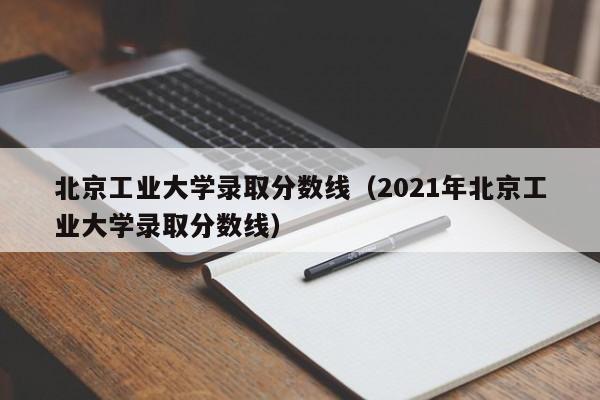 北京工业大学录取分数线（2021年北京工业大学录取分数线）